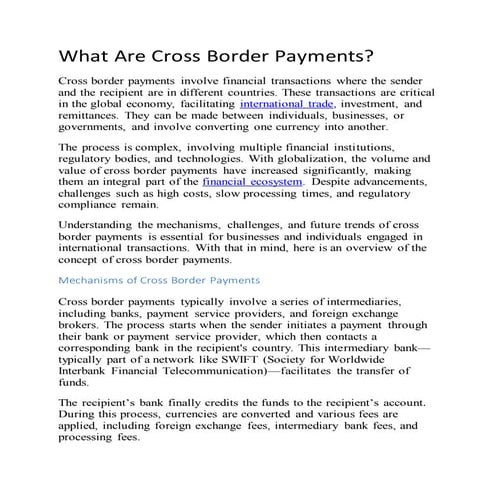 What Are Cross Border Payments?

Cross border payments involve financial transactions where the sender and the recipient are in different countries. These transactions are critical in the global economy, facilitating international trade, investment, and remittances. They can be made between individuals, businesses, or governments, and involve converting one currency into another.

The process is complex, involving multiple financial institutions, regulatory bodies, and technologies. With globalization, the volume and value of cross border payments have increased significantly, making them an integral part of the financial ecosystem. Despite advancements, challenges such as high costs, slow processing times, and regulatory compliance remain.

Understanding the mechanisms, challenges, and future trends of cross border payments is essential for businesses and individuals engaged in international transactions. With that in mind, here is an overview of the concept of cross border payments.

Mechanisms of Cross Border Payments

Cross border payments typically involve a series of intermediaries, including banks, payment service providers, and foreign exchange brokers. The process starts when the sender initiates a payment through their bank or payment service provider, which then contacts a corresponding bank in the recipient's country. This intermediary bank—typically part of a network like SWIFT (Society for Worldwide Interbank Financial Telecommunication)—facilitates the transfer of funds.

The recipient's bank finally credits the funds to the recipient's account. During this process, currencies are converted and various fees are applied, including foreign exchange fees, intermediary bank fees, and processing fees.